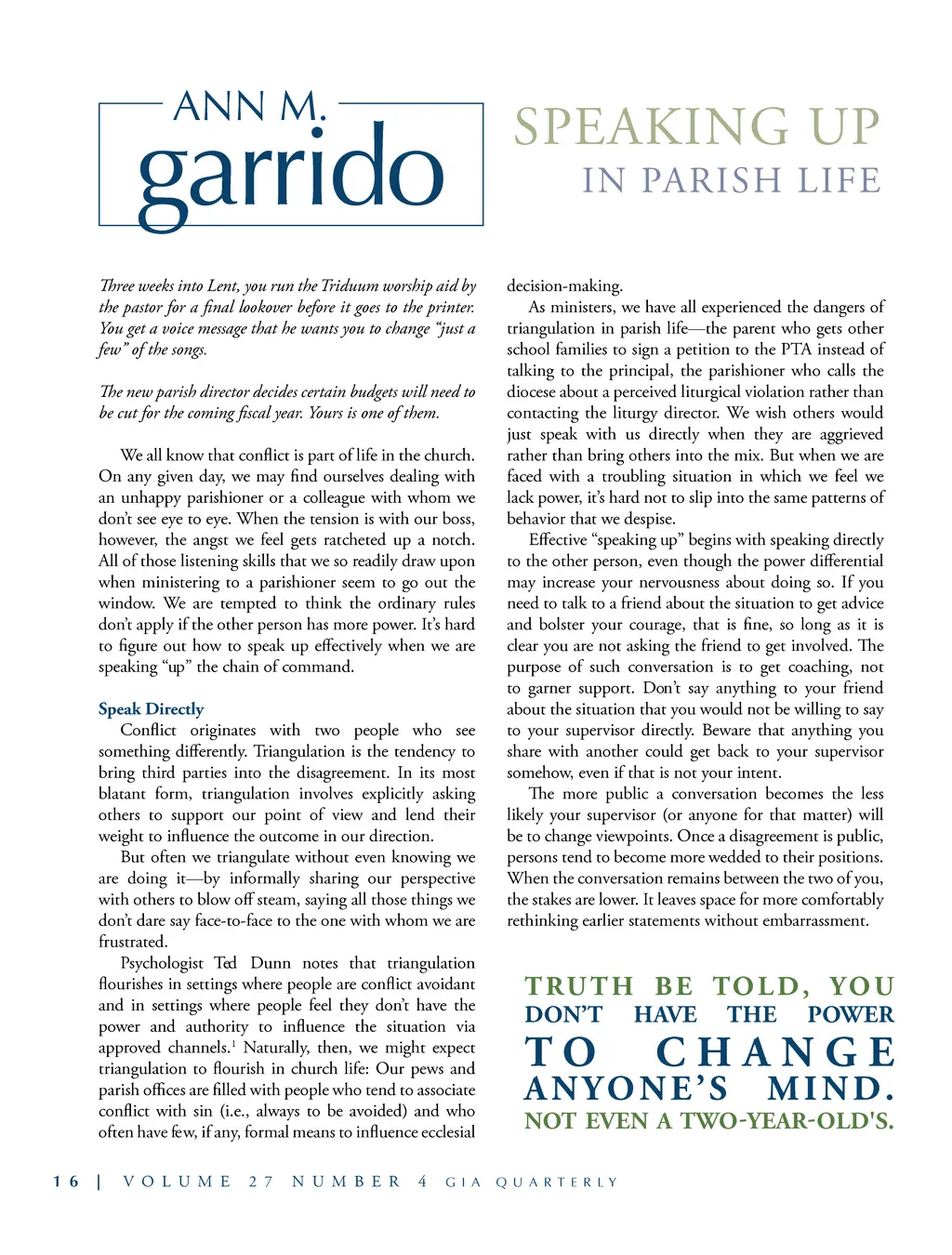 ANN M.
garrido

SPEAKING UP
IN PARISH LIFE

Three weeks into Lent, you run the Triduum worship aid by the pastor for a final lookover before it goes to the printer. You get a voice message that he wants you to change "just a few" of the songs.

The new parish director decides certain budgets will need to be cut for the coming fiscal year. Yours is one of them.

We all know that conflict is part of life in the church. On any given day, we may find ourselves dealing with an unhappy parishioner or a colleague with whom we don't see eye to eye. When the tension is with our boss, however, the angst we feel gets ratcheted up a notch. All of those listening skills that we so readily draw upon when ministering to a parishioner seem to go out the window. We are tempted to think the ordinary rules don't apply if the other person has more power. It's hard to figure out how to speak up effectively when we are speaking "up" the chain of command.

Speak Directly
Conflict originates with two people who see something differently. Triangulation is the tendency to bring third parties into the disagreement. In its most blatant form, triangulation involves explicitly asking others to support our point of view and lend their weight to influence the outcome in our direction.

But often we triangulate without even knowing we are doing it—by informally sharing our perspective with others to blow off steam, saying all those things we don't dare say face-to-face to the one with whom we are frustrated.

Psychologist Ted Dunn notes that triangulation flourishes in settings where people are conflict avoidant and in settings where people feel they don't have the power and authority to influence the situation via approved channels.$^1$ Naturally, then, we might expect triangulation to flourish in church life: Our pews and parish offices are filled with people who tend to associate conflict with sin (i.e., always to be avoided) and who often have few, if any, formal means to influence ecclesial decision-making.

As ministers, we have all experienced the dangers of triangulation in parish life—the parent who gets other school families to sign a petition to the PTA instead of talking to the principal, the parishioner who calls the diocese about a perceived liturgical violation rather than contacting the liturgy director. We wish others would just speak with us directly when they are aggrieved rather than bring others into the mix. But when we are faced with a troubling situation in which we feel we lack power, it's hard not to slip into the same patterns of behavior that we despise.

Effective "speaking up" begins with speaking directly to the other person, even though the power differential may increase your nervousness about doing so. If you need to talk to a friend about the situation to get advice and bolster your courage, that is fine, so long as it is clear you are not asking the friend to get involved. The purpose of such conversation is to get coaching, not to garner support. Don't say anything to your friend about the situation that you would not be willing to say to your supervisor directly. Beware that anything you share with another could get back to your supervisor somehow, even if that is not your intent.

The more public a conversation becomes the less likely your supervisor (or anyone for that matter) will be to change viewpoints. Once a disagreement is public, persons tend to become more wedded to their positions. When the conversation remains between the two of you, the stakes are lower. It leaves space for more comfortably rethinking earlier statements without embarrassment.

TRUTH BE TOLD, YOU DON'T HAVE THE POWER TO CHANGE ANYONE'S MIND. NOT EVEN A TWO-YEAR-OLD'S.

16 | VOLUME 27 NUMBER 4 GIA QUARTERLY